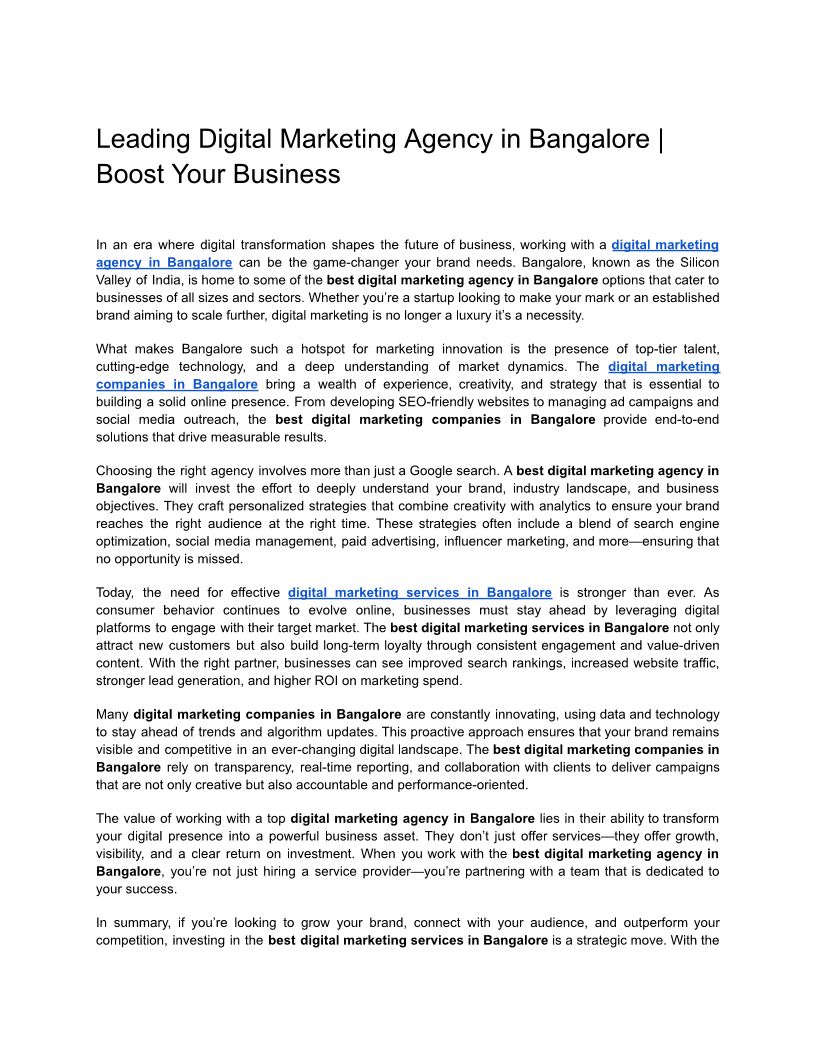 Leading Digital Marketing Agency in Bangalore | Boost Your Business

In an era where digital transformation shapes the future of business, working with a digital marketing agency in Bangalore can be the game-changer your brand needs. Bangalore, known as the Silicon Valley of India, is home to some of the best digital marketing agency in Bangalore options that cater to businesses of all sizes and sectors. Whether you're a startup looking to make your mark or an established brand aiming to scale further, digital marketing is no longer a luxury it's a necessity.

What makes Bangalore such a hotspot for marketing innovation is the presence of top-tier talent, cutting-edge technology, and a deep understanding of market dynamics. The digital marketing companies in Bangalore bring a wealth of experience, creativity, and strategy that is essential to building a solid online presence. From developing SEO-friendly websites to managing ad campaigns and social media outreach, the best digital marketing companies in Bangalore provide end-to-end solutions that drive measurable results.

Choosing the right agency involves more than just a Google search. A best digital marketing agency in Bangalore will invest the effort to deeply understand your brand, industry landscape, and business objectives. They craft personalized strategies that combine creativity with analytics to ensure your brand reaches the right audience at the right time. These strategies often include a blend of search engine optimization, social media management, paid advertising, influencer marketing, and more—ensuring that no opportunity is missed.

Today, the need for effective digital marketing services in Bangalore is stronger than ever. As consumer behavior continues to evolve online, businesses must stay ahead by leveraging digital platforms to engage with their target market. The best digital marketing services in Bangalore not only attract new customers but also build long-term loyalty through consistent engagement and value-driven content. With the right partner, businesses can see improved search rankings, increased website traffic, stronger lead generation, and higher ROI on marketing spend.

Many digital marketing companies in Bangalore are constantly innovating, using data and technology to stay ahead of trends and algorithm updates. This proactive approach ensures that your brand remains visible and competitive in an ever-changing digital landscape. The best digital marketing companies in Bangalore rely on transparency, real-time reporting, and collaboration with clients to deliver campaigns that are not only creative but also accountable and performance-oriented.

The value of working with a top digital marketing agency in Bangalore lies in their ability to transform your digital presence into a powerful business asset. They don't just offer services—they offer growth, visibility, and a clear return on investment. When you work with the best digital marketing agency in Bangalore, you're not just hiring a service provider—you're partnering with a team that is dedicated to your success.

In summary, if you're looking to grow your brand, connect with your audience, and outperform your competition, investing in the best digital marketing services in Bangalore is a strategic move. With the